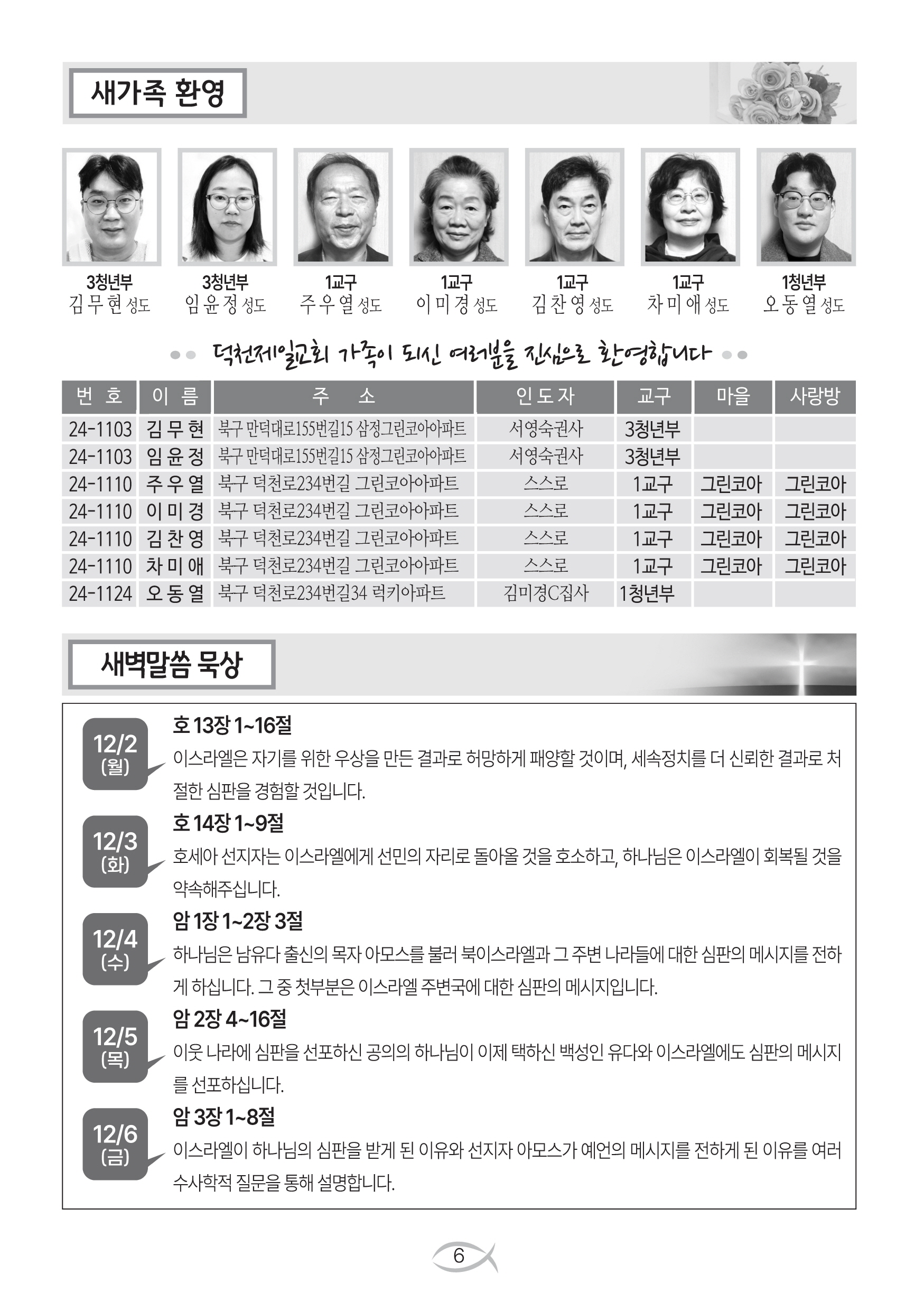 새가족 환영

3청년부
김무현 성도

3청년부
임윤정 성도

1교구
주우열 성도

1교구
이미경 성도

1교구
김찬영 성도

1교구
차미애 성도

1청년부
오동열 성도

덕천제일교회 가족이 되신 여러분을 진심으로 환영합니다

| 번호 | 이름 | 주소 | 인도자 | 교구 | 마을 | 사랑방 |
|---|---|---|---|---|---|---|
| 24-1103 | 김무현 | 북구 만덕대로155번길15 삼정그린코아아파트 | 서영숙권사 | 3청년부 | | |
| 24-1103 | 임윤정 | 북구 만덕대로155번길15 삼정그린코아아파트 | 서영숙권사 | 3청년부 | | |
| 24-1110 | 주우열 | 북구 덕천로234번길 그린코아아파트 | 스스로 | 1교구 | 그린코아 | 그린코아 |
| 24-1110 | 이미경 | 북구 덕천로234번길 그린코아아파트 | 스스로 | 1교구 | 그린코아 | 그린코아 |
| 24-1110 | 김찬영 | 북구 덕천로234번길 그린코아아파트 | 스스로 | 1교구 | 그린코아 | 그린코아 |
| 24-1110 | 차미애 | 북구 덕천로234번길 그린코아아파트 | 스스로 | 1교구 | 그린코아 | 그린코아 |
| 24-1124 | 오동열 | 북구 덕천로234번길34 럭키아파트 | 김미경C집사 | 1청년부 | | |

새벽말씀 묵상

12/2 (월)
호 13장 1~16절
이스라엘은 자기를 위한 우상을 만든 결과로 허망하게 패양할 것이며, 세속정치를 더 신뢰한 결과로 처절한 심판을 경험할 것입니다.

12/3 (화)
호 14장 1~9절
호세아 선지자는 이스라엘에게 선민의 자리로 돌아올 것을 호소하고, 하나님은 이스라엘이 회복될 것을 약속해주십니다.

12/4 (수)
암 1장 1~2장 3절
하나님은 남유다 출신의 목자 아모스를 불러 북이스라엘과 그 주변 나라들에 대한 심판의 메시지를 전하게 하십니다. 그 중 첫부분은 이스라엘 주변국에 대한 심판의 메시지입니다.

12/5 (목)
암 2장 4~16절
이웃 나라에 심판을 선포하신 공의의 하나님이 이제 택하신 백성인 유다와 이스라엘에도 심판의 메시지를 선포하십니다.

12/6 (금)
암 3장 1~8절
이스라엘이 하나님의 심판을 받게 된 이유와 선지자 아모스가 예언의 메시지를 전하게 된 이유를 여러 수사학적 질문을 통해 설명합니다.

6